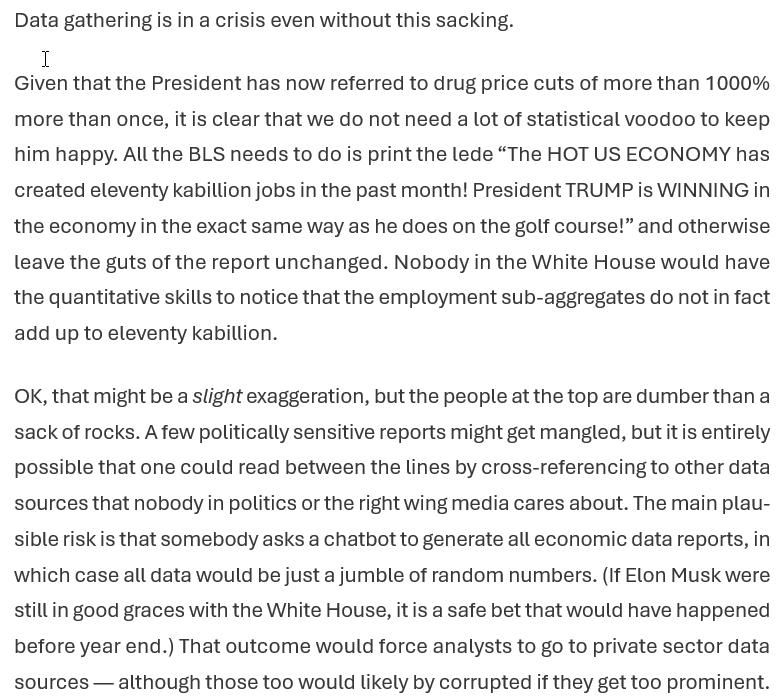 Data gathering is in a crisis even without this sacking.

Given that the President has now referred to drug price cuts of more than 1000% more than once, it is clear that we do not need a lot of statistical voodoo to keep him happy. All the BLS needs to do is print the lede “The HOT US ECONOMY has created eleventy kabillion jobs in the past month! President TRUMP is WINNING in the economy in the exact same way as he does on the golf course!” and otherwise leave the guts of the report unchanged. Nobody in the White House would have the quantitative skills to notice that the employment sub-aggregates do not in fact add up to eleventy kabillion.

OK, that might be a slight exaggeration, but the people at the top are dumber than a sack of rocks. A few politically sensitive reports might get mangled, but it is entirely possible that one could read between the lines by cross-referencing to other data sources that nobody in politics or the right wing media cares about. The main plausible risk is that somebody asks a chatbot to generate all economic data reports, in which case all data would be just a jumble of random numbers. (If Elon Musk were still in good graces with the White House, it is a safe bet that would have happened before year end.) That outcome would force analysts to go to private sector data sources — although those too would likely by corrupted if they get too prominent.